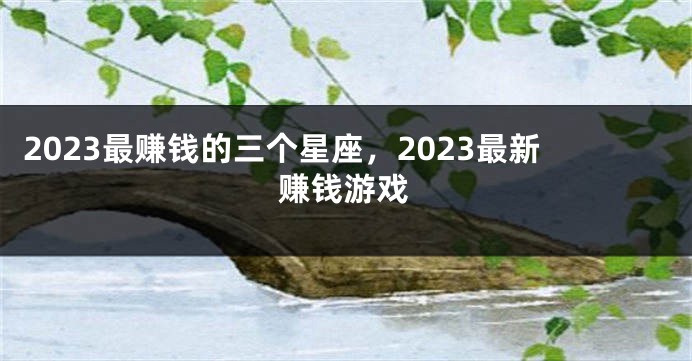 2023最赚钱的三个星座，2023最新赚钱游戏